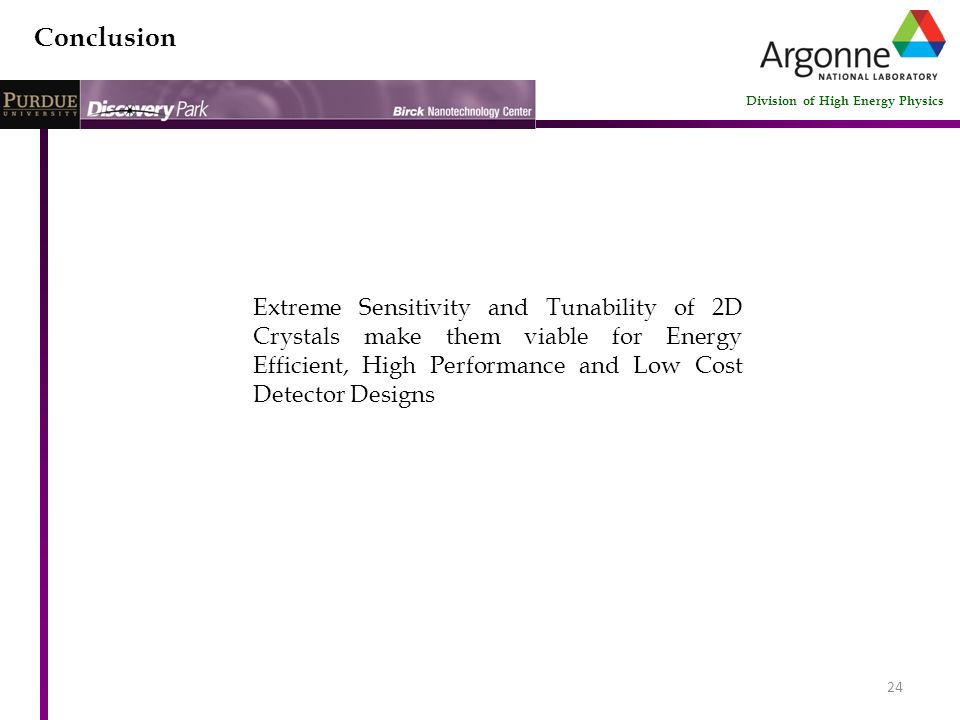 Conclusion

Argonne
NATIONAL LABORATORY

PURDUE
UNIVERSITY

Discovery Park

Birck Nanotechnology Center

Division of High Energy Physics

Extreme Sensitivity and Tunability of 2D Crystals make them viable for Energy Efficient, High Performance and Low Cost Detector Designs

24